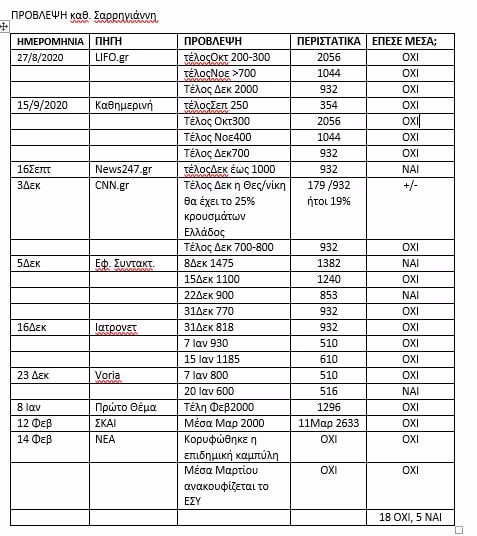 ΠΡΟΒΛΕΨΗ καθ. Σαρρηγιάννη

| ΗΜΕΡΟΜΗΝΙΑ | ΠΗΓΗ | ΠΡΟΒΛΕΨΗ | ΠΕΡΙΣΤΑΤΙΚΑ | ΕΠΕΣΕ ΜΕΣΑ; |
|---|---|---|---|---|
| 27/8/2020 | LIFO.gr | τέλοςΟκτ 200-300 | 2056 | ΟΧΙ |
| | | τέλοςΝοε >700 | 1044 | ΟΧΙ |
| | | Τέλος Δεκ 2000 | 932 | ΟΧΙ |
| 15/9/2020 | Καθημερινή | τέλοςΣεπ 250 | 354 | ΟΧΙ |
| | | Τέλος Οκτ300 | 2056 | ΟΧΙ |
| | | Τέλος Νοε400 | 1044 | ΟΧΙ |
| | | Τέλος Δεκ700 | 932 | ΟΧΙ |
| 16Σεπτ | News247.gr | τέλοςΔεκ έως 1000 | 932 | ΝΑΙ |
| 3Δεκ | CNN.gr | Τέλος Δεκ η Θες/νίκη θα έχει το 25% κρουσμάτων Ελλάδος | 179 /932 ήτοι 19% | +/- |
| | | Τέλος Δεκ 700-800 | 932 | ΟΧΙ |
| 5Δεκ | Εφ. Συντακτ. | 8Δεκ 1475 | 1382 | ΝΑΙ |
| | | 15Δεκ 1100 | 1240 | ΟΧΙ |
| | | 22Δεκ 900 | 853 | ΝΑΙ |
| | | 31Δεκ 770 | 932 | ΟΧΙ |
| 16Δεκ | Ιατρονετ | 31Δεκ 818 | 932 | ΟΧΙ |
| | | 7 Ιαν 930 | 510 | ΟΧΙ |
| | | 15 Ιαν 1185 | 610 | ΟΧΙ |
| 23 Δεκ | Voria | 7 Ιαν 800 | 510 | ΟΧΙ |
| | | 20 Ιαν 600 | 516 | ΝΑΙ |
| 8 Ιαν | Πρώτο Θέμα | Τέλη Φεβ2000 | 1296 | ΟΧΙ |
| 12 Φεβ | ΣΚΑΙ | Μέσα Μαρ 2000 | 11Μαρ 2633 | ΟΧΙ |
| 14 Φεβ | ΝΕΑ | Κορυφώθηκε η επιδημική καμπύλη | ΟΧΙ | ΟΧΙ |
| | | Μέσα Μαρτίου ανακουφίζεται το ΕΣΥ | ΟΧΙ | ΟΧΙ |
| | | | | 18 ΟΧΙ, 5 ΝΑΙ |